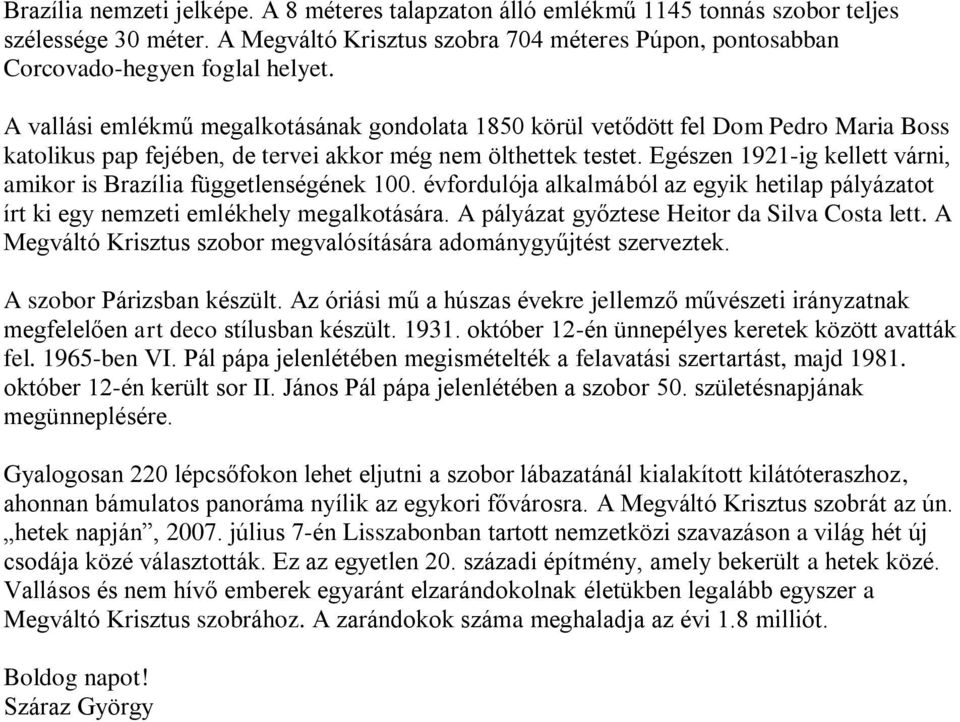 Brazília nemzeti jelképe. A 8 méteres talapzaton álló emlékmű 1145 tonnás szobor teljes szélessége 30 méter. A Megváltó Krisztus szobra 704 méteres Púpon, pontosabban Corcovado-hegyen foglal helyet.

A vallási emlékmű megalkotásának gondolata 1850 körül vetődött fel Dom Pedro Maria Boss katolikus pap fejében, de tervei akkor még nem ölthettek testet. Egészen 1921-ig kellett várni, amikor is Brazília függetlenségének 100. évfordulója alkalmából az egyik hetilap pályázatot írt ki egy nemzeti emlékhely megalkotására. A pályázat győztese Heitor da Silva Costa lett. A Megváltó Krisztus szobor megvalósítására adománygyűjtést szerveztek.

A szobor Párizsban készült. Az óriási mű a húszas évekre jellemző művészeti irányzatnak megfelelően art deco stílusban készült. 1931. október 12-én ünnepélyes keretek között avatták fel. 1965-ben VI. Pál pápa jelenlétében megismételték a felavatási szertartást, majd 1981. október 12-én került sor II. János Pál pápa jelenlétében a szobor 50. születésnapjának megünneplésére.

Gyalogosan 220 lépcsőfokon lehet eljutni a szobor lábazatánál kialakított kilátóteraszhoz, ahonnan bámulatos panoráma nyílik az egykori fővárosra. A Megváltó Krisztus szobrát az ún. „hetek napján”, 2007. július 7-én Lisszabonban tartott nemzetközi szavazáson a világ hét új csodája közé választották. Ez az egyetlen 20. századi építmény, amely bekerült a hetek közé. Vallásos és nem hívő emberek egyaránt elzarándokolnak életükben legalább egyszer a Megváltó Krisztus szobrához. A zarándokok száma meghaladja az évi 1.8 milliót.

Boldog napot!
Száraz György